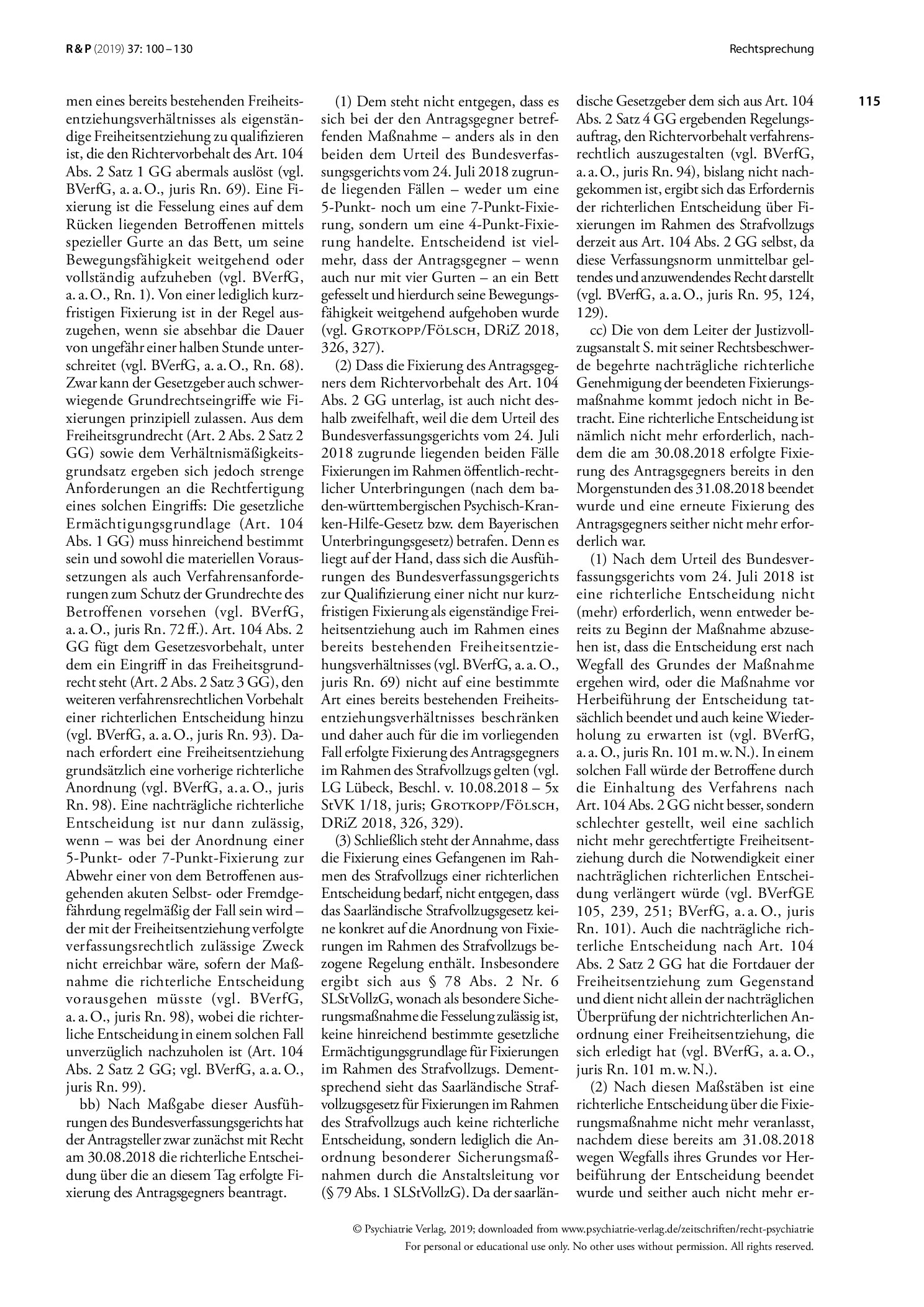 R & P (2019) 37: 100 – 130

Rechtsprechung

115

men eines bereits bestehenden Freiheitsentziehungsverhältnisses als eigenständige Freiheitsentziehung zu qualifizieren ist, die den Richtervorbehalt des Art. 104 Abs. 2 Satz 1 GG abermals auslöst (vgl. BVerfG, a. a. O., juris Rn. 69). Eine Fixierung ist die Fesselung eines auf dem Rücken liegenden Betroffenen mittels spezieller Gurte an das Bett, um seine Bewegungsfähigkeit weitgehend oder vollständig aufzuheben (vgl. BVerfG, a. a. O., Rn. 1). Von einer lediglich kurzfristigen Fixierung ist in der Regel auszugehen, wenn sie absehbar die Dauer von ungefähr einer halben Stunde unterschreitet (vgl. BVerfG, a. a. O., Rn. 68). Zwar kann der Gesetzgeber auch schwerwiegende Grundrechtseingriffe wie Fixierungen prinzipiell zulassen. Aus dem Freiheitsgrundrecht (Art. 2 Abs. 2 Satz 2 GG) sowie dem Verhältnismäßigkeitsgrundsatz ergeben sich jedoch strenge Anforderungen an die Rechtfertigung eines solchen Eingriffs: Die gesetzliche Ermächtigungsgrundlage (Art. 104 Abs. 1 GG) muss hinreichend bestimmt sein und sowohl die materiellen Voraussetzungen als auch Verfahrensanforderungen zum Schutz der Grundrechte des Betroffenen vorsehen (vgl. BVerfG, a. a. O., juris Rn. 72 ff.). Art. 104 Abs. 2 GG fügt dem Gesetzesvorbehalt, unter dem ein Eingriff in das Freiheitsgrundrecht steht (Art. 2 Abs. 2 Satz 3 GG), den weiteren verfahrensrechtlichen Vorbehalt einer richterlichen Entscheidung hinzu (vgl. BVerfG, a. a. O., juris Rn. 93). Danach erfordert eine Freiheitsentziehung grundsätzlich eine vorherige richterliche Anordnung (vgl. BVerfG, a. a. O., juris Rn. 98). Eine nachträgliche richterliche Entscheidung ist nur dann zulässig, wenn – was bei der Anordnung einer 5-Punkt- oder 7-Punkt-Fixierung zur Abwehr einer von dem Betroffenen ausgehenden akuten Selbst- oder Fremdgefährdung regelmäßig der Fall sein wird – der mit der Freiheitsentziehung verfolgte verfassungsrechtlich zulässige Zweck nicht erreichbar wäre, sofern der Maßnahme die richterliche Entscheidung vorausgehen müsste (vgl. BVerfG, a. a. O., juris Rn. 98), wobei die richterliche Entscheidung in einem solchen Fall unverzüglich nachzuholen ist (Art. 104 Abs. 2 Satz 2 GG; vgl. BVerfG, a. a. O., juris Rn. 99).

bb) Nach Maßgabe dieser Ausführungen des Bundesverfassungsgerichts hat der Antragsteller zwar zunächst mit Recht am 30.08.2018 die richterliche Entscheidung über die an diesem Tag erfolgte Fixierung des Antragsgegners beantragt.

(1) Dem steht nicht entgegen, dass es sich bei der den Antragsgegner betreffenden Maßnahme – anders als in den beiden dem Urteil des Bundesverfassungsgerichts vom 24. Juli 2018 zugrunde liegenden Fällen – weder um eine 5-Punkt- noch um eine 7-Punkt-Fixierung, sondern um eine 4-Punkt-Fixierung handelte. Entscheidend ist vielmehr, dass der Antragsgegner – wenn auch nur mit vier Gurten – an ein Bett gefesselt und hierdurch seine Bewegungsfähigkeit weitgehend aufgehoben wurde (vgl. Grotkopp/Fölsch, DRiZ 2018, 326, 327).

(2) Dass die Fixierung des Antragsgegners dem Richtervorbehalt des Art. 104 Abs. 2 GG unterlag, ist auch nicht deshalb zweifelhaft, weil die dem Urteil des Bundesverfassungsgerichts vom 24. Juli 2018 zugrunde liegenden beiden Fälle Fixierungen im Rahmen öffentlich-rechtlicher Unterbringungen (nach dem baden-württembergischen Psychisch-Kranken-Hilfe-Gesetz bzw. dem Bayerischen Unterbringungsgesetz) betrafen. Denn es liegt auf der Hand, dass sich die Ausführungen des Bundesverfassungsgerichts zur Qualifizierung einer nicht nur kurzfristigen Fixierung als eigenständige Freiheitsentziehung auch im Rahmen eines bereits bestehenden Freiheitsentziehungsverhältnisses (vgl. BVerfG, a. a. O., juris Rn. 69) nicht auf eine bestimmte Art eines bereits bestehenden Freiheitsentziehungsverhältnisses beschränken und daher auch für die im vorliegenden Fall erfolgte Fixierung des Antragsgegners im Rahmen des Strafvollzugs gelten (vgl. LG Lübeck, Beschl. v. 10.08.2018 – 5x StVK 1/18, juris; Grotkopp/Fölsch, DRiZ 2018, 326, 329).

(3) Schließlich steht der Annahme, dass die Fixierung eines Gefangenen im Rahmen des Strafvollzugs einer richterlichen Entscheidung bedarf, nicht entgegen, dass das Saarländische Strafvollzugsgesetz keine konkret auf die Anordnung von Fixierungen im Rahmen des Strafvollzugs bezogene Regelung enthält. Insbesondere ergibt sich aus § 78 Abs. 2 Nr. 6 SLStVollzG, wonach als besondere Sicherungsmaßnahme die Fesselung zulässig ist, keine hinreichend bestimmte gesetzliche Ermächtigungsgrundlage für Fixierungen im Rahmen des Strafvollzugs. Dementsprechend sieht das Saarländische Strafvollzugsgesetz für Fixierungen im Rahmen des Strafvollzugs auch keine richterliche Entscheidung, sondern lediglich die Anordnung besonderer Sicherungsmaßnahmen durch die Anstaltsleitung vor (§ 79 Abs. 1 SLStVollzG). Da der saarländische Gesetzgeber dem sich aus Art. 104 Abs. 2 Satz 4 GG ergebenden Regelungsauftrag, den Richtervorbehalt verfahrensrechtlich auszugestalten (vgl. BVerfG, a. a. O., juris Rn. 94), bislang nicht nachgekommen ist, ergibt sich das Erfordernis der richterlichen Entscheidung über Fixierungen im Rahmen des Strafvollzugs derzeit aus Art. 104 Abs. 2 GG selbst, da diese Verfassungsnorm unmittelbar geltendes und anzuwendendes Recht darstellt (vgl. BVerfG, a. a. O., juris Rn. 95, 124, 129).

cc) Die von dem Leiter der Justizvollzugsanstalt S. mit seiner Rechtsbeschwerde begehrte nachträgliche richterliche Genehmigung der beendeten Fixierungsmaßnahme kommt jedoch nicht in Betracht. Eine richterliche Entscheidung ist nämlich nicht mehr erforderlich, nachdem die am 30.08.2018 erfolgte Fixierung des Antragsgegners bereits in den Morgenstunden des 31.08.2018 beendet wurde und eine erneute Fixierung des Antragsgegners seither nicht mehr erforderlich war.

(1) Nach dem Urteil des Bundesverfassungsgerichts vom 24. Juli 2018 ist eine richterliche Entscheidung nicht (mehr) erforderlich, wenn entweder bereits zu Beginn der Maßnahme abzusehen ist, dass die Entscheidung erst nach Wegfall des Grundes der Maßnahme ergehen wird, oder die Maßnahme vor Herbeiführung der Entscheidung tatsächlich beendet und auch keine Wiederholung zu erwarten ist (vgl. BVerfG, a. a. O., juris Rn. 101 m. w. N.). In einem solchen Fall würde der Betroffene durch die Einhaltung des Verfahrens nach Art. 104 Abs. 2 GG nicht besser, sondern schlechter gestellt, weil eine sachlich nicht mehr gerechtfertigte Freiheitsentziehung durch die Notwendigkeit einer nachträglichen richterlichen Entscheidung verlängert würde (vgl. BVerfGE 105, 239, 251; BVerfG, a. a. O., juris Rn. 101). Auch die nachträgliche richterliche Entscheidung nach Art. 104 Abs. 2 Satz 2 GG hat die Fortdauer der Freiheitsentziehung zum Gegenstand und dient nicht allein der nachträglichen Überprüfung der nichtrichterlichen Anordnung einer Freiheitsentziehung, die sich erledigt hat (vgl. BVerfG, a. a. O., juris Rn. 101 m. w. N.).

(2) Nach diesen Maßstäben ist eine richterliche Entscheidung über die Fixierungsmaßnahme nicht mehr veranlasst, nachdem diese bereits am 31.08.2018 wegen Wegfalls ihres Grundes vor Herbeiführung der Entscheidung beendet wurde und seither auch nicht mehr er-

© Psychiatrie Verlag, 2019; downloaded from www.psychiatrie-verlag.de/zeitschriften/recht-psychiatrie
For personal or educational use only. No other uses without permission. All rights reserved.